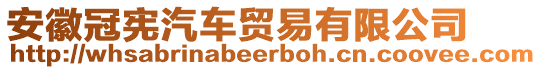 安徽冠宪汽车贸易有限公司
http://whsabrinabeerboh.cn.coovee.com